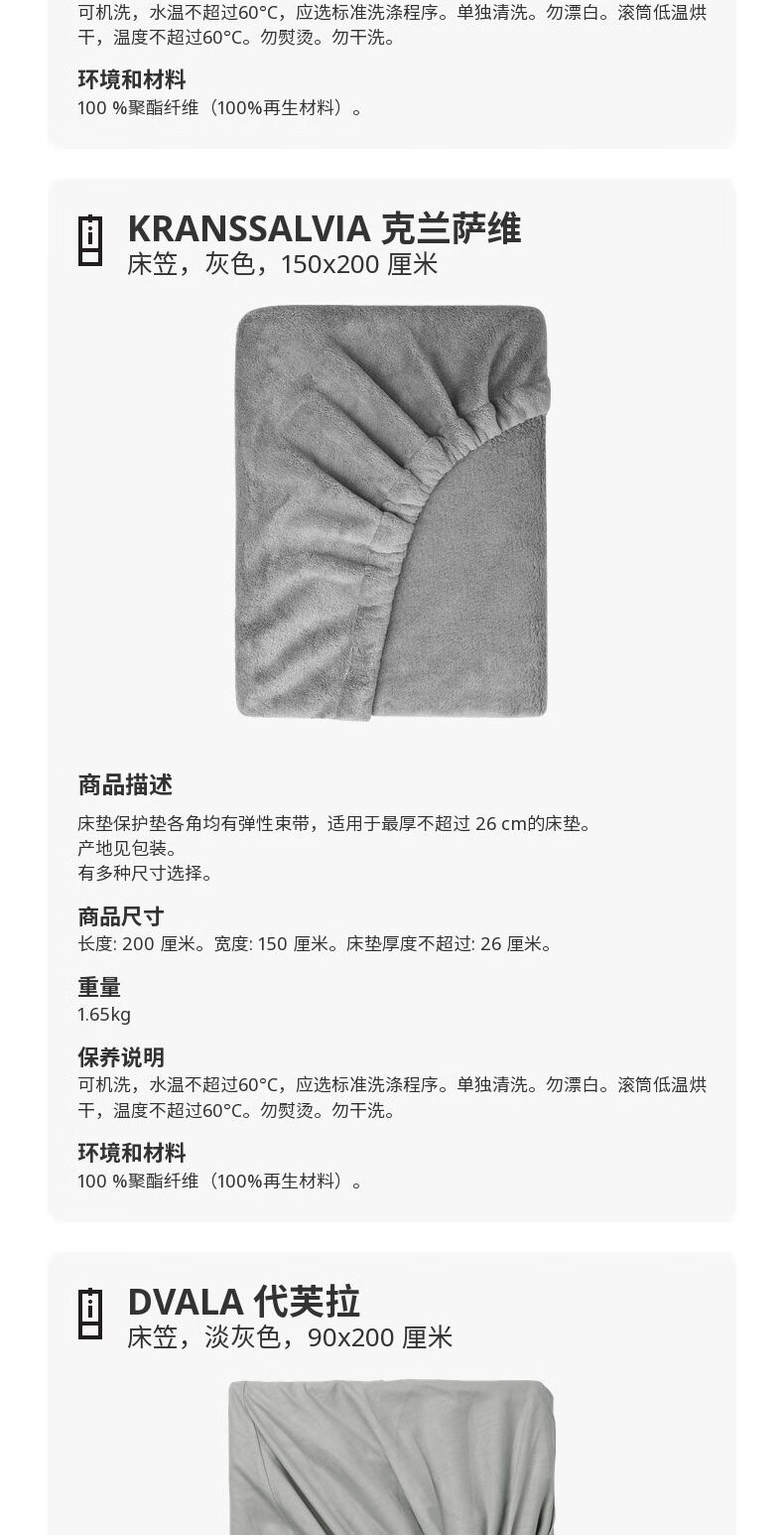 可机洗，水温不超过60°C，应选标准洗涤程序。单独清洗。勿漂白。滚筒低温烘干，温度不超过60°C。勿熨烫。勿干洗。

环境和材料
100 %聚酯纤维（100%再生材料）。

KRANSSALVIA 克兰萨维
床笠，灰色，150x200 厘米

商品描述
床垫保护垫各角均有弹性束带，适用于最厚不超过 26 cm的床垫。
产地见包装。
有多种尺寸选择。

商品尺寸
长度: 200 厘米。宽度: 150 厘米。床垫厚度不超过: 26 厘米。

重量
1.65kg

保养说明
可机洗，水温不超过60°C，应选标准洗涤程序。单独清洗。勿漂白。滚筒低温烘干，温度不超过60°C。勿熨烫。勿干洗。

环境和材料
100 %聚酯纤维（100%再生材料）。

DVALA 代芙拉
床笠，淡灰色，90x200 厘米